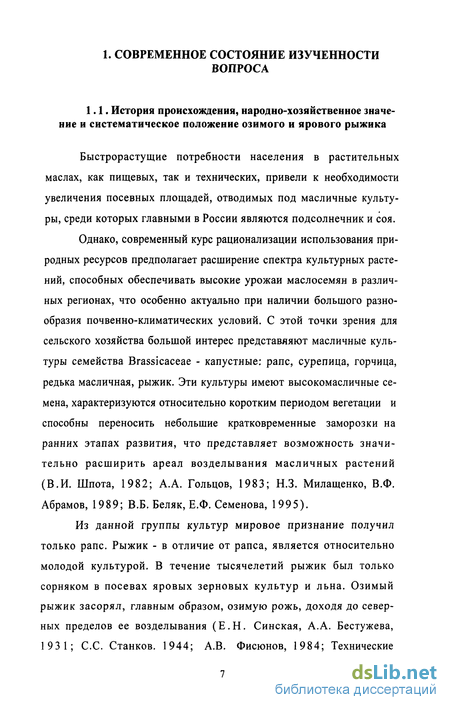 1. СОВРЕМЕННОЕ СОСТОЯНИЕ ИЗУЧЕННОСТИ ВОПРОСА

1.1. История происхождения, народно-хозяйственное значение и систематическое положение озимого и ярового рыжика

Быстрорастущие потребности населения в растительных маслах, как пищевых, так и технических, привели к необходимости увеличения посевных площадей, отводимых под масличные культуры, среди которых главными в России являются подсолнечник и соя.

Однако, современный курс рационализации использования природных ресурсов предполагает расширение спектра культурных растений, способных обеспечивать высокие урожаи маслосемян в различных регионах, что особенно актуально при наличии большого разнообразия почвенно-климатических условий. С этой точки зрения для сельского хозяйства большой интерес представляют масличные культуры семейства Brassicaceae - капустные: рапс, сурепица, горчица, редька масличная, рыжик. Эти культуры имеют высокомасличные семена, характеризуются относительно коротким периодом вегетации и способны переносить небольшие кратковременные заморозки на ранних этапах развития, что представляет возможность значительно расширить ареал возделывания масличных растений (В.И. Шпота, 1982; А.А. Гольцов, 1983; Н.З. Милащенко, В.Ф. Абрамов, 1989; В.Б. Беляк, Е.Ф. Семенова, 1995).

Из данной группы культур мировое признание получил только рапс. Рыжик - в отличие от рапса, является относительно молодой культурой. В течение тысячелетий рыжик был только сорняком в посевах яровых зерновых культур и льна. Озимый рыжик засорял, главным образом, озимую рожь, доходя до северных пределов ее возделывания (Е.Н. Синская, А.А. Бестужева, 1931; С.С. Станков. 1944; А.В. Фисюнов, 1984; Технические

7

dsLib.net
библиотека диссертаций